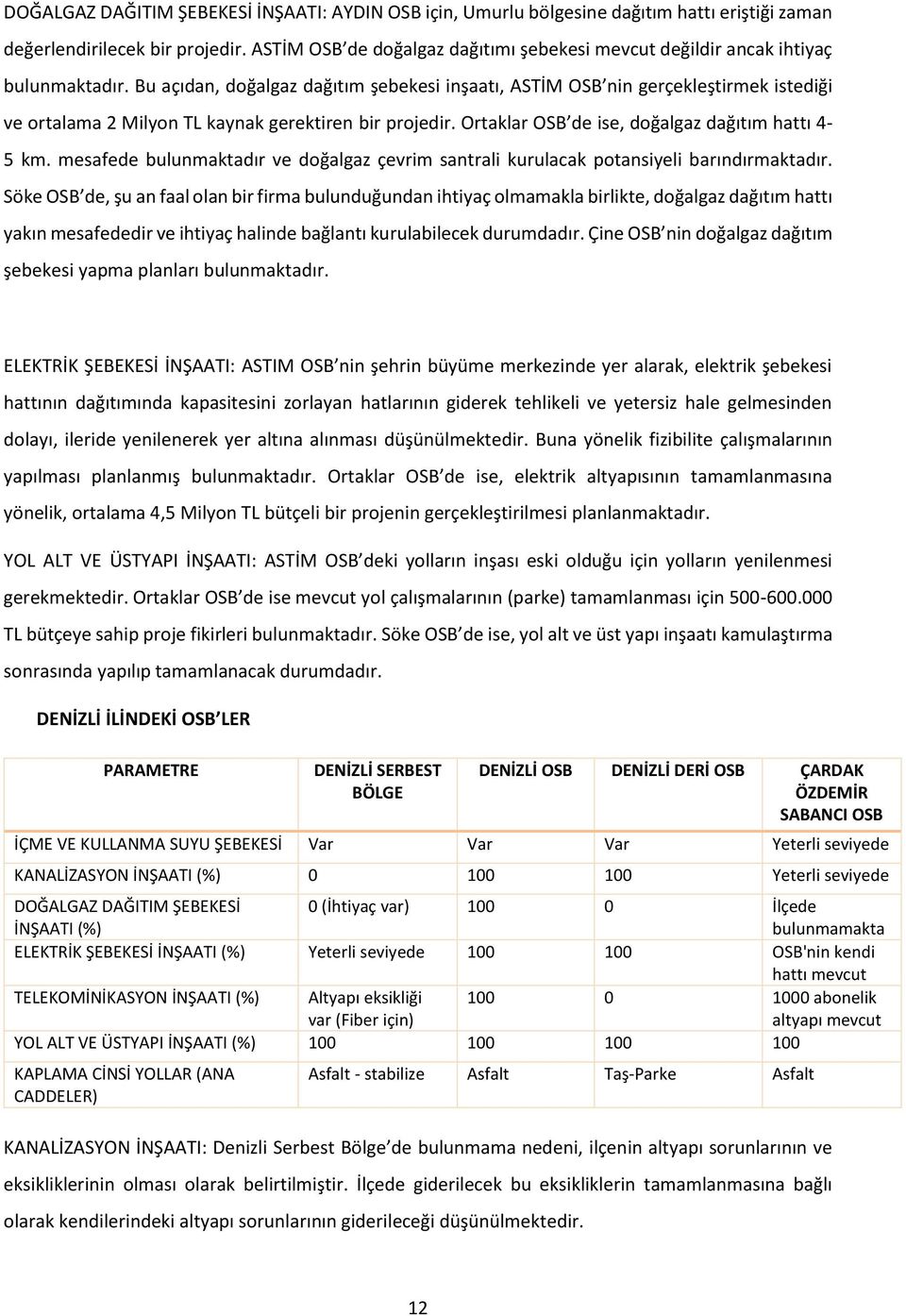 DOĞALGAZ DAĞITIM ŞEBEKESİ İNŞAATI: AYDIN OSB için, Umurlu bölgesine dağıtım hattı eriştiği zaman değerlendirilecek bir projedir. ASTİM OSB'de doğalgaz dağıtımı şebekesi mevcut değildir ancak ihtiyaç bulunmaktadır. Bu açıdan, doğalgaz dağıtım şebekesi inşaatı, ASTİM OSB'nin gerçekleştirmek istediği ve ortalama 2 Milyon TL kaynak gerektiren bir projedir. Ortaklar OSB'de ise, doğalgaz dağıtım hattı 4-5 km. mesafede bulunmaktadır ve doğalgaz çevrim santrali kurulacak potansiyeli barındırmaktadır. Söke OSB'de, şu an faal olan bir firma bulunduğundan ihtiyaç olmamakla birlikte, doğalgaz dağıtım hattı yakın mesafededir ve ihtiyaç halinde bağlantı kurulabilecek durumdadır. Çine OSB'nin doğalgaz dağıtım şebekesi yapma planları bulunmaktadır.

ELEKTRİK ŞEBEKESİ İNŞAATI: ASTIM OSB'nin şehrin büyüme merkezinde yer alarak, elektrik şebekesi hattının dağıtımında kapasitesini zorlayan hatlarının giderek tehlikeli ve yetersiz hale gelmesinden dolayı, ileride yenilenerek yer altına alınması düşünülmektedir. Buna yönelik fizibilite çalışmalarının yapılması planlanmış bulunmaktadır. Ortaklar OSB'de ise, elektrik altyapısının tamamlanmasına yönelik, ortalama 4,5 Milyon TL bütçeli bir projenin gerçekleştirilmesi planlanmaktadır.

YOL ALT VE ÜSTYAPI İNŞAATI: ASTİM OSB'deki yolların inşası eski olduğu için yolların yenilenmesi gerekmektedir. Ortaklar OSB'de ise mevcut yol çalışmalarının (parke) tamamlanması için 500-600.000 TL bütçeye sahip proje fikirleri bulunmaktadır. Söke OSB'de ise, yol alt ve üst yapı inşaatı kamulaştırma sonrasında yapılıp tamamlanacak durumdadır.

DENİZLİ İLİNDEKİ OSB'LER

| PARAMETRE | DENİZLİ SERBEST BÖLGE | DENİZLİ OSB | DENİZLİ DERİ OSB | ÇARDAK ÖZDEMİR SABANCI OSB |
|---|---|---|---|---|
| İÇME VE KULLANMA SUYU ŞEBEKESİ | Var | Var | Var | Yeterli seviyede |
| KANALİZASYON İNŞAATI (%) | 0 | 100 | 100 | Yeterli seviyede |
| DOĞALGAZ DAĞITIM ŞEBEKESİ İNŞAATI (%) | 0 (İhtiyaç var) | 100 | 0 | İlçede bulunmamakta |
| ELEKTRİK ŞEBEKESİ İNŞAATI (%) | Yeterli seviyede | 100 | 100 | OSB'nin kendi hattı mevcut |
| TELEKOMİNİKASYON İNŞAATI (%) | Altyapı eksikliği var (Fiber için) | 100 | 0 | 1000 abonelik altyapı mevcut |
| YOL ALT VE ÜSTYAPI İNŞAATI (%) | 100 | 100 | 100 | 100 |
| KAPLAMA CİNSİ YOLLAR (ANA CADDELER) | Asfalt - stabilize | Asfalt | Taş-Parke | Asfalt |

KANALİZASYON İNŞAATI: Denizli Serbest Bölge'de bulunmama nedeni, ilçenin altyapı sorunlarının ve eksikliklerinin olması olarak belirtilmiştir. İlçede giderilecek bu eksikliklerin tamamlanmasına bağlı olarak kendilerindeki altyapı sorunlarının giderileceği düşünülmektedir.

12